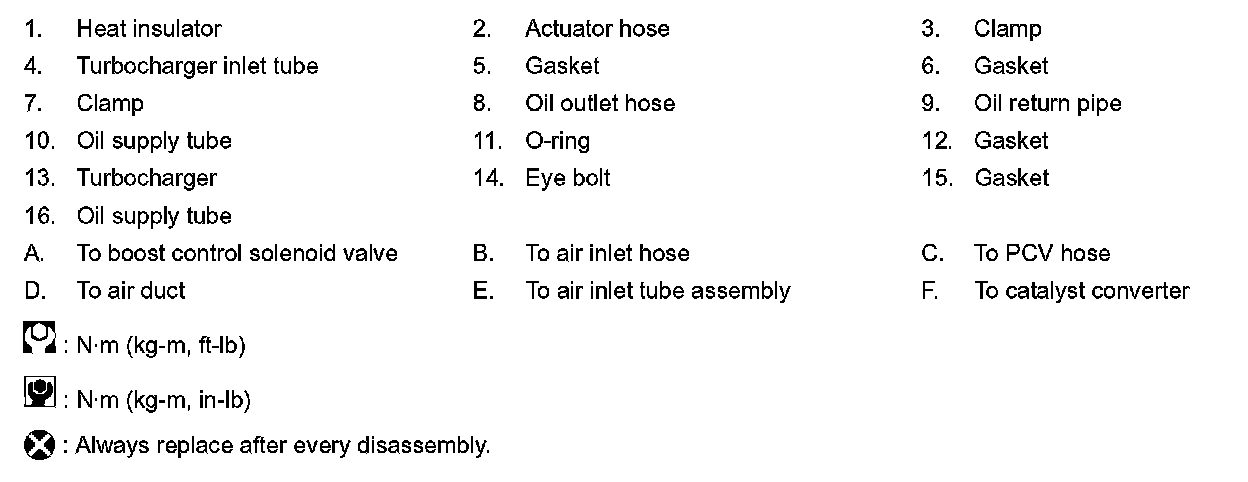 1. Heat insulator
2. Actuator hose
3. Clamp
4. Turbocharger inlet tube
5. Gasket
6. Gasket
7. Clamp
8. Oil outlet hose
9. Oil return pipe
10. Oil supply tube
11. O-ring
12. Gasket
13. Turbocharger
14. Eye bolt
15. Gasket
16. Oil supply tube
A. To boost control solenoid valve
B. To air inlet hose
C. To PCV hose
D. To air duct
E. To air inlet tube assembly
F. To catalyst converter

: N·m (kg-m, ft-lb)

: N·m (kg-m, in-lb)

: Always replace after every disassembly.